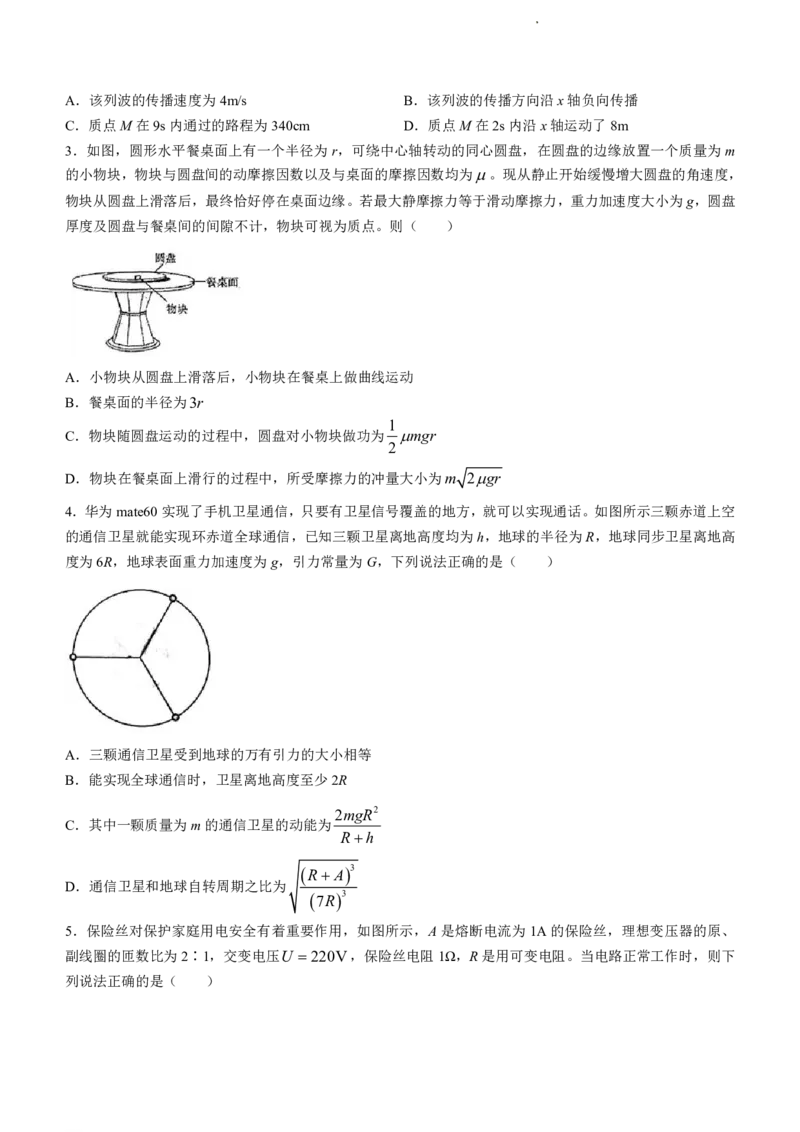 A．该列波的传播速度为4m/s　　B．该列波的传播方向沿x轴负向传播

C．质点M在9s内通过的路程为340cm　　D．质点M在2s内沿x轴运动了8m

3．如图，圆形水平餐桌面上有一个半径为r，可绕中心轴转动的同心圆盘，在圆盘的边缘放置一个质量为m的小物块，物块与圆盘间的动摩擦因数以及与桌面的摩擦因数均为$\mu$。现从静止开始缓慢增大圆盘的角速度，物块从圆盘上滑落后，最终恰好停在桌面边缘。若最大静摩擦力等于滑动摩擦力，重力加速度大小为g，圆盘厚度及圆盘与餐桌间的间隙不计，物块可视为质点。则（　　）

圆盘
餐桌面
物块

A．小物块从圆盘上滑落后，小物块在餐桌上做曲线运动

B．餐桌面的半径为$3r$

C．物块随圆盘运动的过程中，圆盘对小物块做功为$\frac{1}{2}\mu mgr$

D．物块在餐桌面上滑行的过程中，所受摩擦力的冲量大小为$m\sqrt{2\mu gr}$

4．华为mate60实现了手机卫星通信，只要有卫星信号覆盖的地方，就可以实现通话。如图所示三颗赤道上空的通信卫星就能实现环赤道全球通信，已知三颗卫星离地高度均为h，地球的半径为R，地球同步卫星离地高度为6R，地球表面重力加速度为g，引力常量为G，下列说法正确的是（　　）

A．三颗通信卫星受到地球的万有引力的大小相等

B．能实现全球通信时，卫星离地高度至少2R

C．其中一颗质量为m的通信卫星的动能为$\frac{2mgR^2}{R+h}$

D．通信卫星和地球自转周期之比为$\sqrt{\frac{(R+A)^3}{(7R)^3}}$

5．保险丝对保护家庭用电安全有着重要作用，如图所示，A是熔断电流为1A的保险丝，理想变压器的原、副线圈的匝数比为2∶1，交变电压$U=220V$，保险丝电阻1Ω，R是用可变电阻。当电路正常工作时，则下列说法正确的是（　　）